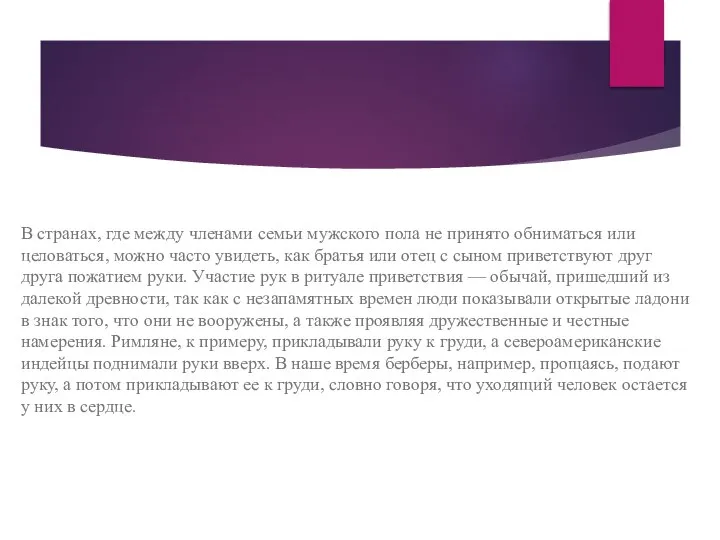 В странах, где между членами семьи мужского пола не принято обниматься или целоваться, можно часто увидеть, как братья или отец с сыном приветствуют друг друга пожатием руки. Участие рук в ритуале приветствия — обычай, пришедший из далекой древности, так как с незапамятных времен люди показывали открытые ладони в знак того, что они не вооружены, а также проявляя дружественные и честные намерения. Римляне, к примеру, прикладывали руку к груди, а североамериканские индейцы поднимали руки вверх. В наше время берберы, например, прощаясь, подают руку, а потом прикладывают ее к груди, словно говоря, что уходящий человек остается у них в сердце.